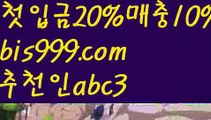 첫입금20%매충10%
bis999.com
추천인abc3